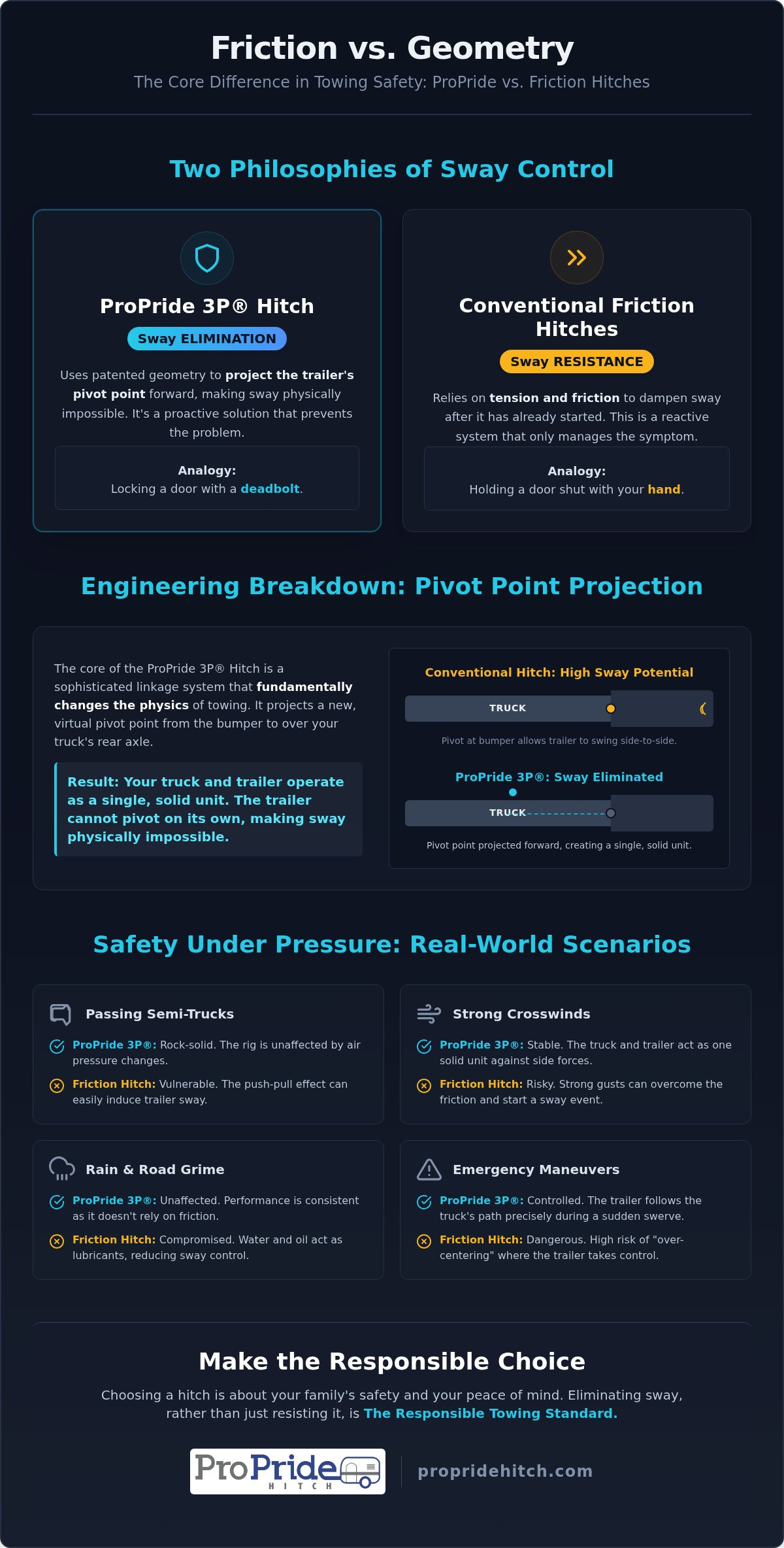 Friction vs. Geometry

The Core Difference in Towing Safety: ProPride vs. Friction Hitches

Two Philosophies of Sway Control

ProPride 3P® Hitch

Sway ELIMINATION

Uses patented geometry to project the trailer's pivot point forward, making sway physically impossible. It's a proactive solution that prevents the problem.

Analogy:
Locking a door with a deadbolt.

Conventional Friction Hitches

Sway RESISTANCE

Relies on tension and friction to dampen sway after it has already started. This is a reactive system that only manages the symptom.

Analogy:
Holding a door shut with your hand.

Engineering Breakdown: Pivot Point Projection

The core of the ProPride 3P® Hitch is a sophisticated linkage system that fundamentally changes the physics of towing. It projects a new, virtual pivot point from the bumper to over your truck's rear axle.

Result: Your truck and trailer operate as a single, solid unit. The trailer cannot pivot on its own, making sway physically impossible.

Conventional Hitch: High Sway Potential

TRUCK

Pivot at bumper allows trailer to swing side-to-side.

ProPride 3P®: Sway Eliminated

TRUCK

Pivot point projected forward, creating a single, solid unit.

Safety Under Pressure: Real-World Scenarios

Passing Semi-Trucks

ProPride 3P®: Rock-solid. The rig is unaffected by air pressure changes.

Friction Hitch: Vulnerable. The push-pull effect can easily induce trailer sway.

Strong Crosswinds

ProPride 3P®: Stable. The truck and trailer act as one solid unit against side forces.

Friction Hitch: Risky. Strong gusts can overcome the friction and start a sway event.

Rain & Road Grime

ProPride 3P®: Unaffected. Performance is consistent as it doesn't rely on friction.

Friction Hitch: Compromised. Water and oil act as lubricants, reducing sway control.

Emergency Maneuvers

ProPride 3P®: Controlled. The trailer follows the truck's path precisely during a sudden swerve.

Friction Hitch: Dangerous. High risk of "over-centering" where the trailer takes control.

Make the Responsible Choice

Choosing a hitch is about your family's safety and your peace of mind. Eliminating sway, rather than just resisting it, is The Responsible Towing Standard.

ProPride HITCH

propridehitch.com